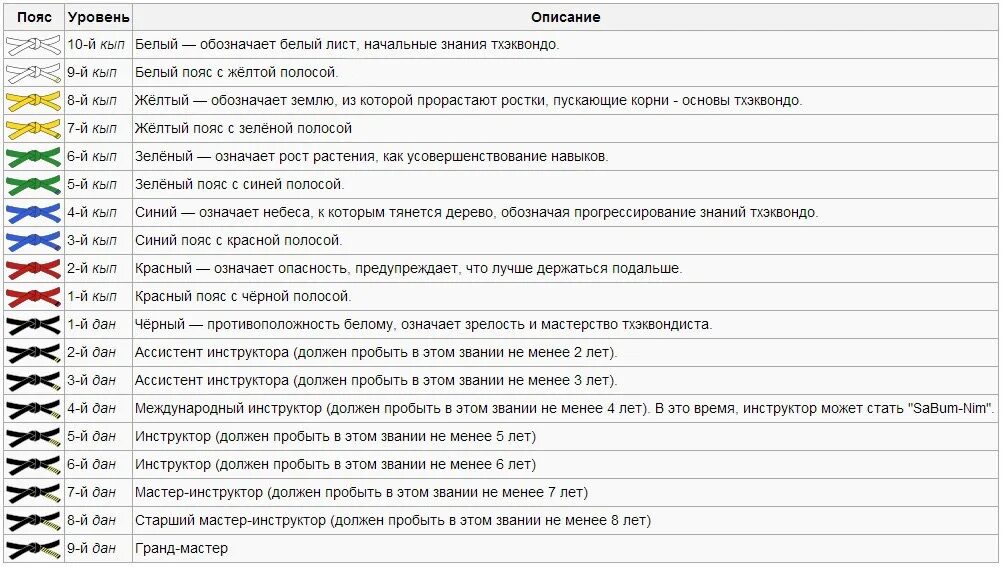 | Пояс | Уровень | Описание |
|---|---|---|
| | 10-й кып | Белый — обозначает белый лист, начальные знания тхэквондо. |
| | 9-й кып | Белый пояс с жёлтой полосой. |
| | 8-й кып | Жёлтый — обозначает землю, из которой прорастают ростки, пускающие корни - основы тхэквондо. |
| | 7-й кып | Жёлтый пояс с зелёной полосой |
| | 6-й кып | Зелёный — означает рост растения, как усовершенствование навыков. |
| | 5-й кып | Зелёный пояс с синей полосой. |
| | 4-й кып | Синий — означает небеса, к которым тянется дерево, обозначая прогрессирование знаний тхэквондо. |
| | 3-й кып | Синий пояс с красной полосой. |
| | 2-й кып | Красный — означает опасность, предупреждает, что лучше держаться подальше. |
| | 1-й кып | Красный пояс с чёрной полосой. |
| | 1-й дан | Чёрный — противоположность белому, означает зрелость и мастерство тхэквондиста. |
| | 2-й дан | Ассистент инструктора (должен пробыть в этом звании не менее 2 лет). |
| | 3-й дан | Ассистент инструктора (должен пробыть в этом звании не менее 3 лет). |
| | 4-й дан | Международный инструктор (должен пробыть в этом звании не менее 4 лет). В это время, инструктор может стать "SaBum-Nim". |
| | 5-й дан | Инструктор (должен пробыть в этом звании не менее 5 лет) |
| | 6-й дан | Инструктор (должен пробыть в этом звании не менее 6 лет) |
| | 7-й дан | Мастер-инструктор (должен пробыть в этом звании не менее 7 лет) |
| | 8-й дан | Старший мастер-инструктор (должен пробыть в этом звании не менее 8 лет) |
| | 9-й дан | Гранд-мастер |